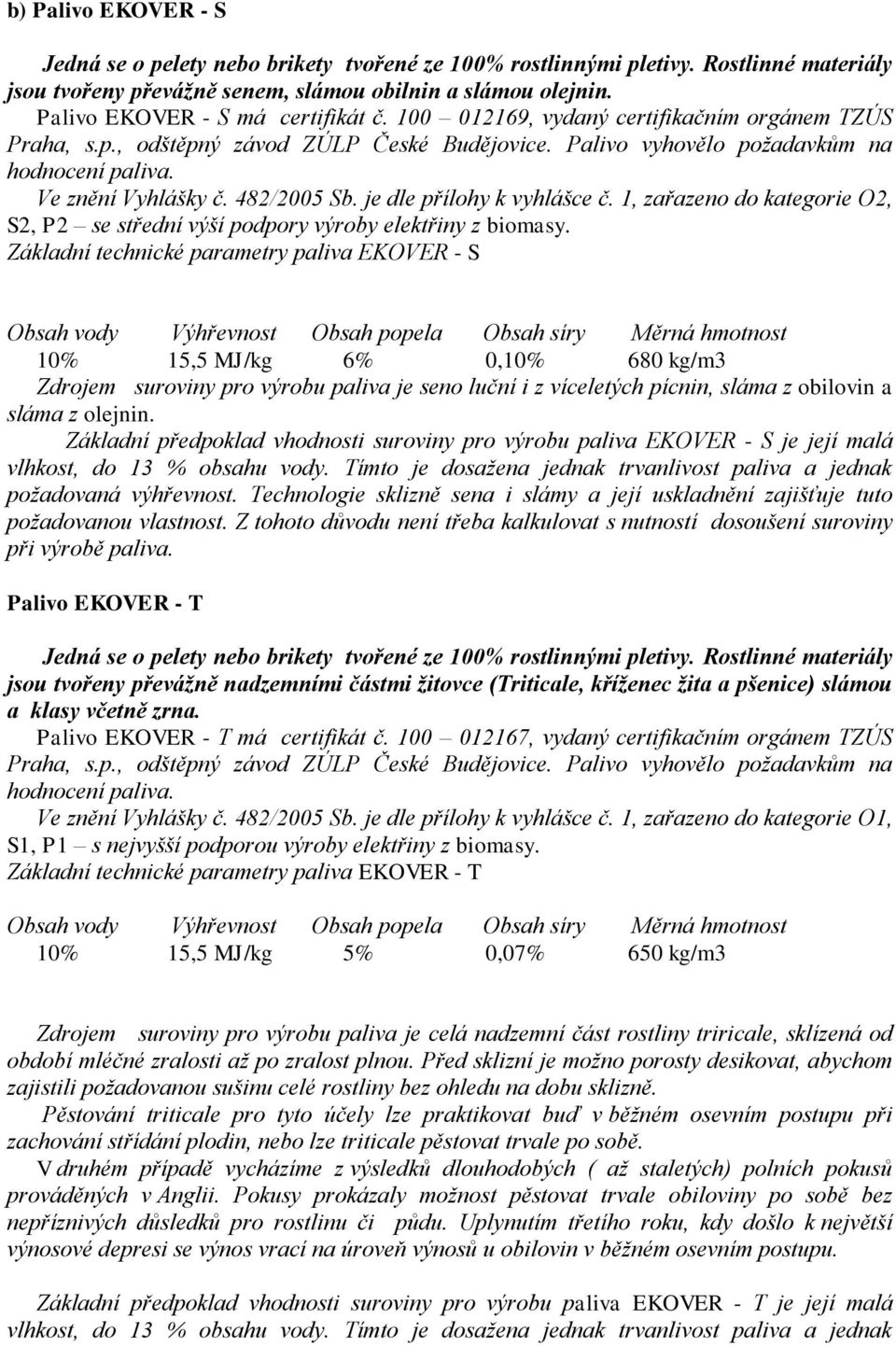 b) Palivo EKOVER - S

Jedná se o pelety nebo brikety tvořené ze 100% rostlinnými pletivy. Rostlinné materiály jsou tvořeny převážně senem, slámou obilnin a slámou olejnin.
Palivo EKOVER - S má certifikát č. 100 – 012169, vydaný certifikačním orgánem TZÚS Praha, s.p., odštěpný závod ZÚLP České Budějovice. Palivo vyhovělo požadavkům na hodnocení paliva.
Ve znění Vyhlášky č. 482/2005 Sb. je dle přílohy k vyhlášce č. 1, zařazeno do kategorie O2, S2, P2 – se střední výší podpory výroby elektřiny z biomasy.
Základní technické parametry paliva EKOVER - S

| Obsah vody | Výhřevnost | Obsah popela | Obsah síry | Měrná hmotnost |
|---|---|---|---|---|
| 10% | 15,5 MJ/kg | 6% | 0,10% | 680 kg/m3 |

Zdrojem suroviny pro výrobu paliva je seno luční i z víceletých pícnin, sláma z obilovin a sláma z olejnin.
Základní předpoklad vhodnosti suroviny pro výrobu paliva EKOVER - S je její malá vlhkost, do 13 % obsahu vody. Tímto je dosažena jednak trvanlivost paliva a jednak požadovaná výhřevnost. Technologie sklizně sena i slámy a její uskladnění zajišťuje tuto požadovanou vlastnost. Z tohoto důvodu není třeba kalkulovat s nutností dosoušení suroviny při výrobě paliva.

Palivo EKOVER - T

Jedná se o pelety nebo brikety tvořené ze 100% rostlinnými pletivy. Rostlinné materiály jsou tvořeny převážně nadzemními částmi žitovce (Triticale, kříženec žita a pšenice) slámou a klasy včetně zrna.
Palivo EKOVER - T má certifikát č. 100 – 012167, vydaný certifikačním orgánem TZÚS Praha, s.p., odštěpný závod ZÚLP České Budějovice. Palivo vyhovělo požadavkům na hodnocení paliva.
Ve znění Vyhlášky č. 482/2005 Sb. je dle přílohy k vyhlášce č. 1, zařazeno do kategorie O1, S1, P1 – s nejvyšší podporou výroby elektřiny z biomasy.
Základní technické parametry paliva EKOVER - T

| Obsah vody | Výhřevnost | Obsah popela | Obsah síry | Měrná hmotnost |
|---|---|---|---|---|
| 10% | 15,5 MJ/kg | 5% | 0,07% | 650 kg/m3 |

Zdrojem suroviny pro výrobu paliva je celá nadzemní část rostliny triricale, sklízená od období mléčné zralosti až po zralost plnou. Před sklizní je možno porosty desikovat, abychom zajistili požadovanou sušinu celé rostliny bez ohledu na dobu sklizně.
Pěstování triticale pro tyto účely lze praktikovat buď v běžném osevním postupu při zachování střídání plodin, nebo lze triticale pěstovat trvale po sobě.
V druhém případě vycházíme z výsledků dlouhodobých ( až staletých) polních pokusů prováděných v Anglii. Pokusy prokázaly možnost pěstovat trvale obiloviny po sobě bez nepříznivých důsledků pro rostlinu či půdu. Uplynutím třetího roku, kdy došlo k největší výnosové depresi se výnos vrací na úroveň výnosů u obilovin v běžném osevním postupu.

Základní předpoklad vhodnosti suroviny pro výrobu paliva EKOVER - T je její malá vlhkost, do 13 % obsahu vody. Tímto je dosažena jednak trvanlivost paliva a jednak